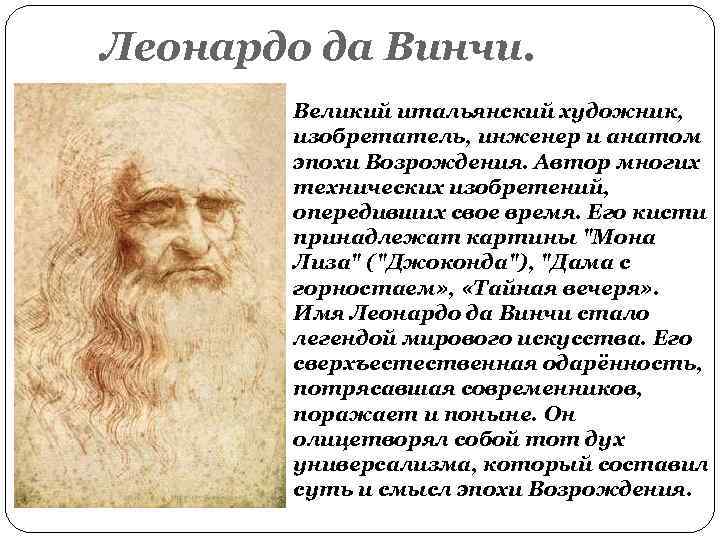 Леонардо да Винчи.

Великий итальянский художник, изобретатель, инженер и анатом эпохи Возрождения. Автор многих технических изобретений, опередивших свое время. Его кисти принадлежат картины "Мона Лиза" ("Джоконда"), "Дама с горностаем», «Тайная вечеря». Имя Леонардо да Винчи стало легендой мирового искусства. Его сверхъестественная одарённость, потрясавшая современников, поражает и поныне. Он олицетворял собой тот дух универсализма, который составил суть и смысл эпохи Возрождения.